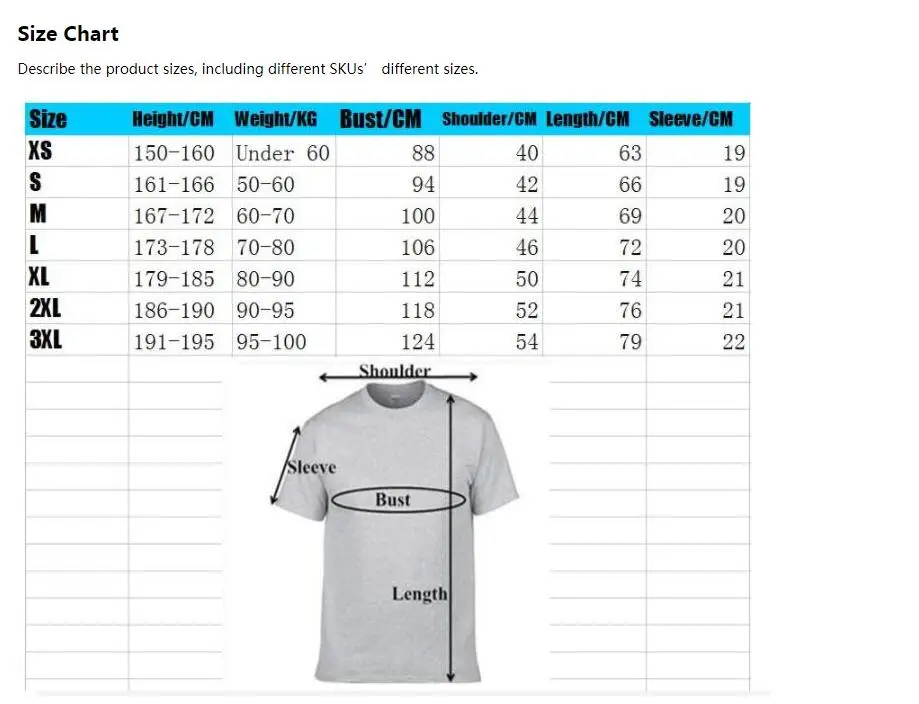 Size Chart

Describe the product sizes, including different SKUs' different sizes.

| Size | Height/CM | Weight/KG | Bust/CM | Shoulder/CM | Length/CM | Sleeve/CM |
|---|---|---|---|---|---|---|
| XS | 150-160 | Under 60 | 88 | 40 | 63 | 19 |
| S | 161-166 | 50-60 | 94 | 42 | 66 | 19 |
| M | 167-172 | 60-70 | 100 | 44 | 69 | 20 |
| L | 173-178 | 70-80 | 106 | 46 | 72 | 20 |
| XL | 179-185 | 80-90 | 112 | 50 | 74 | 21 |
| 2XL | 186-190 | 90-95 | 118 | 52 | 76 | 21 |
| 3XL | 191-195 | 95-100 | 124 | 54 | 79 | 22 |

Shoulder

Sleeve

Bust

Length